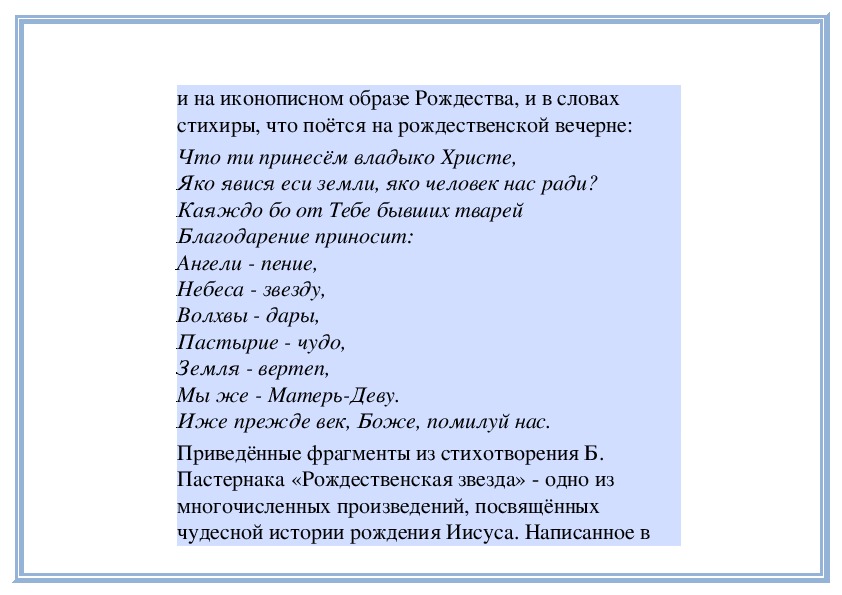 и на иконописном образе Рождества, и в словах стихиры, что поётся на рождественской вечерне:

Что ти принесём владыко Христе,
Яко явися еси земли, яко человек нас ради?
Каяждо бо от Тебе бывших тварей
Благодарение приносит:
Ангели - пение,
Небеса - звезду,
Волхвы - дары,
Пастырие - чудо,
Земля - вертеп,
Мы же - Матерь-Деву.
Иже прежде век, Боже, помилуй нас.

Приведённые фрагменты из стихотворения Б. Пастернака «Рождественская звезда» - одно из многочисленных произведений, посвящённых чудесной истории рождения Иисуса. Написанное в